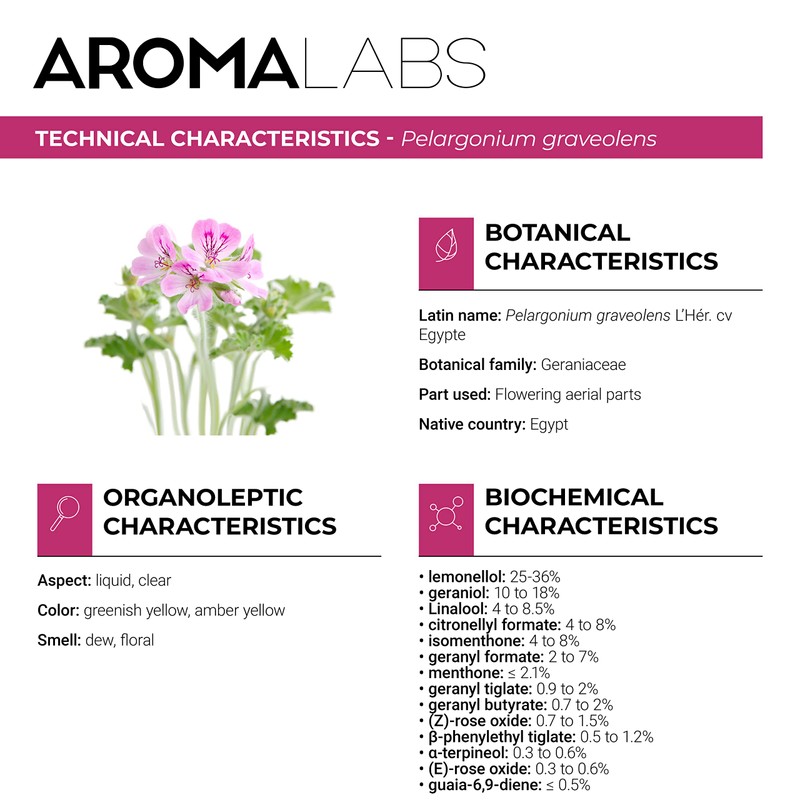 AROMALABS

TECHNICAL CHARACTERISTICS - Pelargonium graveolens

BOTANICAL CHARACTERISTICS

Latin name: Pelargonium graveolens L'Hér. cv Egypte

Botanical family: Geraniaceae

Part used: Flowering aerial parts

Native country: Egypt

ORGANOLEPTIC CHARACTERISTICS

Aspect: liquid, clear

Color: greenish yellow, amber yellow

Smell: dew, floral

BIOCHEMICAL CHARACTERISTICS

• lemonellol: 25-36%
• geraniol: 10 to 18%
• Linalool: 4 to 8.5%
• citronellyl formate: 4 to 8%
• isomenthone: 4 to 8%
• geranyl formate: 2 to 7%
• menthone: ≤ 2.1%
• geranyl tiglate: 0.9 to 2%
• geranyl butyrate: 0.7 to 2%
• (Z)-rose oxide: 0.7 to 1.5%
• β-phenylethyl tiglate: 0.5 to 1.2%
• α-terpineol: 0.3 to 0.6%
• (E)-rose oxide: 0.3 to 0.6%
• guaia-6,9-diene: ≤ 0.5%